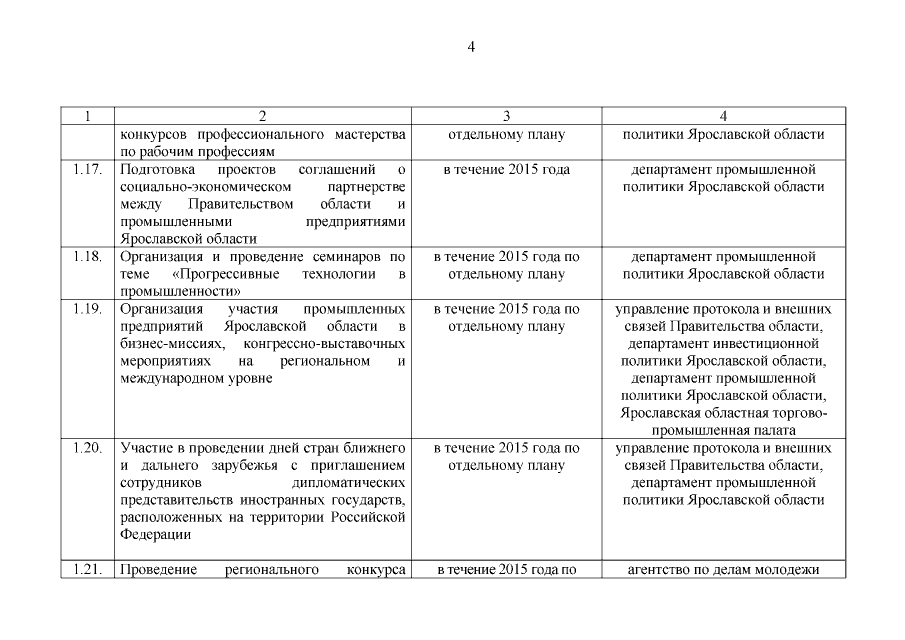 4

| 1 | 2 | 3 | 4 |
|---|---|---|---|
| | конкурсов профессионального мастерства по рабочим профессиям | отдельному плану | политики Ярославской области |
| 1.17. | Подготовка проектов соглашений о социально-экономическом партнерстве между Правительством области и промышленными предприятиями Ярославской области | в течение 2015 года | департамент промышленной политики Ярославской области |
| 1.18. | Организация и проведение семинаров по теме «Прогрессивные технологии в промышленности» | в течение 2015 года по отдельному плану | департамент промышленной политики Ярославской области |
| 1.19. | Организация участия промышленных предприятий Ярославской области в бизнес-миссиях, конгрессно-выставочных мероприятиях на региональном и международном уровне | в течение 2015 года по отдельному плану | управление протокола и внешних связей Правительства области, департамент инвестиционной политики Ярославской области, департамент промышленной политики Ярославской области, Ярославская областная торгово-промышленная палата |
| 1.20. | Участие в проведении дней стран ближнего и дальнего зарубежья с приглашением сотрудников дипломатических представительств иностранных государств, расположенных на территории Российской Федерации | в течение 2015 года по отдельному плану | управление протокола и внешних связей Правительства области, департамент промышленной политики Ярославской области |
| 1.21. | Проведение регионального конкурса | в течение 2015 года по | агентство по делам молодежи |